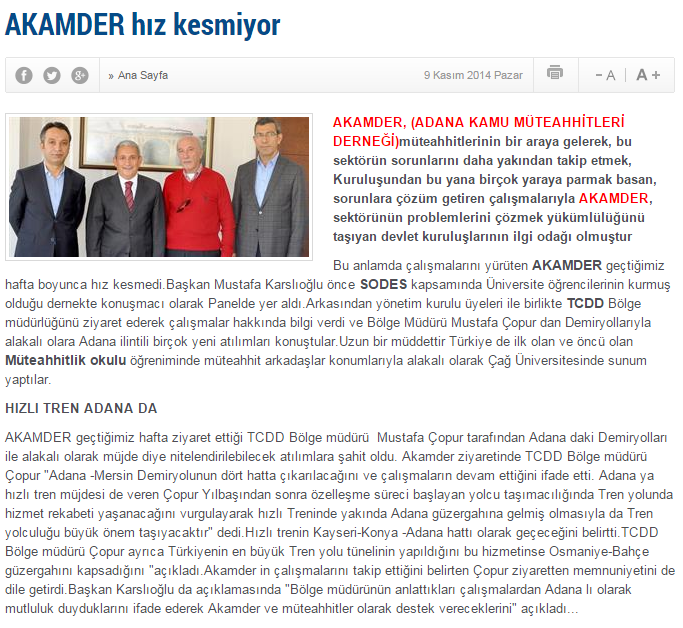 AKAMDER hız kesmiyor

» Ana Sayfa

9 Kasım 2014 Pazar

- A A +

AKAMDER, (ADANA KAMU MÜTEAHHİTLERİ DERNEĞİ)müteahhitlerinin bir araya gelerek, bu sektörün sorunlarını daha yakından takip etmek, Kuruluşundan bu yana birçok yaraya parmak basan, sorunlara çözüm getiren çalışmalarıyla AKAMDER, sektörünün problemlerini çözmek yükümlülüğünü taşıyan devlet kuruluşlarının ilgi odağı olmuştur

Bu anlamda çalışmalarını yürüten AKAMDER geçtiğimiz hafta boyunca hız kesmedi.Başkan Mustafa Karslıoğlu önce SODES kapsamında Üniversite öğrencilerinin kurmuş olduğu dernekte konuşmacı olarak Panelde yer aldı.Arkasından yönetim kurulu üyeleri ile birlikte TCDD Bölge müdürlüğünü ziyaret ederek çalışmalar hakkında bilgi verdi ve Bölge Müdürü Mustafa Çopur dan Demiryollarıyla alakalı olara Adana ilintili birçok yeni atılımları konuştular.Uzun bir müddettir Türkiye de ilk olan ve öncü olan Müteahhitlik okulu öğreniminde müteahhit arkadaşlar konumlarıyla alakalı olarak Çağ Üniversitesinde sunum yaptılar.

HIZLI TREN ADANA DA

AKAMDER geçtiğimiz hafta ziyaret ettiği TCDD Bölge müdürü Mustafa Çopur tarafından Adana daki Demiryolları ile alakalı olarak müjde diye nitelendirilebilecek atılımlara şahit oldu. Akamder ziyaretinde TCDD Bölge müdürü Çopur "Adana -Mersin Demiryolunun dört hatta çıkarılacağını ve çalışmaların devam ettiğini ifade etti. Adana ya hızlı tren müjdesi de veren Çopur Yılbaşından sonra özelleşme süreci başlayan yolcu taşımacılığında Tren yolunda hizmet rekabeti yaşanacağını vurgulayarak hızlı Treninde yakında Adana güzergahına gelmiş olmasıyla da Tren yolculuğu büyük önem taşıyacaktır" dedi.Hızlı trenin Kayseri-Konya -Adana hattı olarak geçeceğini belirtti.TCDD Bölge müdürü Çopur ayrıca Türkiyenin en büyük Tren yolu tünelinin yapıldığını bu hizmetinse Osmaniye-Bahçe güzergahını kapsadığını "açıkladı.Akamder in çalışmalarını takip ettiğini belirten Çopur ziyaretten memnuniyetini de dile getirdi.Başkan Karslıoğlu da açıklamasında "Bölge müdürünün anlattıkları çalışmalardan Adana lı olarak mutluluk duyduklarını ifade ederek Akamder ve müteahhitler olarak destek vereceklerini" açıkladı...